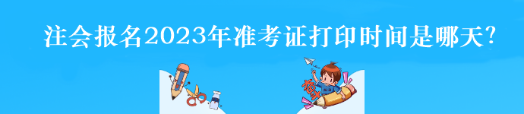 注会报名2023年准考证打印时间是哪天?